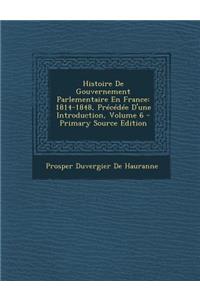 Histoire De Gouvernement Parlementaire En France: 1814-1848, Précédée D'une Introduction, Volume 6 - Primary Source Edition

Prosper Duvergier De Hauranne